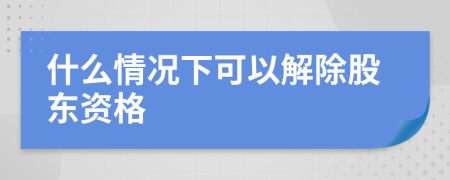 什么情况下可以解除股东资格